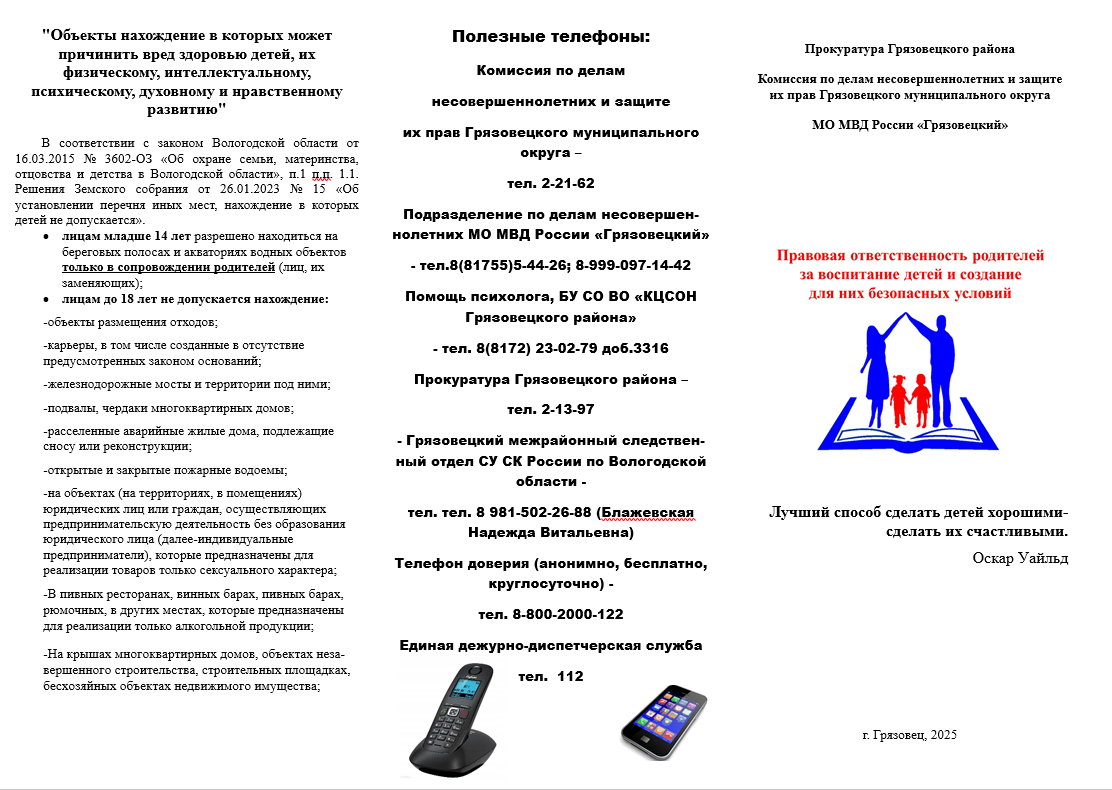 "Объекты нахождение в которых может причинить вред здоровью детей, их физическому, интеллектуальному, психическому, духовному и нравственному развитию"

В соответствии с законом Вологодской области от 16.03.2015 № 3602-ОЗ «Об охране семьи, материнства, отцовства и детства в Вологодской области», п.1 п.п. 1.1. Решения Земского собрания от 26.01.2023 № 15 «Об установлении перечня иных мест, нахождение в которых детей не допускается».

• лицам младше 14 лет разрешено находиться на береговых полосах и акваториях водных объектов только в сопровождении родителей (лиц, их заменяющих);
• лицам до 18 лет не допускается нахождение:

-объекты размещения отходов;

-карьеры, в том числе созданные в отсутствие предусмотренных законом оснований;

-железнодорожные мосты и территории под ними;

-подвалы, чердаки многоквартирных домов;

-расселенные аварийные жилые дома, подлежащие сносу или реконструкции;

-открытые и закрытые пожарные водоемы;

-на объектах (на территориях, в помещениях) юридических лиц или граждан, осуществляющих предпринимательскую деятельность без образования юридического лица (далее-индивидуальные предприниматели), которые предназначены для реализации товаров только сексуального характера;

-В пивных ресторанах, винных барах, пивных барах, рюмочных, в других местах, которые предназначены для реализации только алкогольной продукции;

-На крышах многоквартирных домов, объектах незавершенного строительства, строительных площадках, бесхозяйных объектах недвижимого имущества;

Полезные телефоны:

Комиссия по делам несовершеннолетних и защите их прав Грязовецкого муниципального округа –

тел. 2-21-62

Подразделение по делам несовершеннолетних МО МВД России «Грязовецкий»

- тел.8(81755)5-44-26; 8-999-097-14-42

Помощь психолога, БУ СО ВО «КЦСОН Грязовецкого района»

- тел. 8(8172) 23-02-79 доб.3316

Прокуратура Грязовецкого района –

тел. 2-13-97

- Грязовецкий межрайонный следственный отдел СУ СК России по Вологодской области -

тел. тел. 8 981-502-26-88 (Блажевская Надежда Витальевна)

Телефон доверия (анонимно, бесплатно, круглосуточно) -

тел. 8-800-2000-122

Единая дежурно-диспетчерская служба

тел. 112

Прокуратура Грязовецкого района

Комиссия по делам несовершеннолетних и защите их прав Грязовецкого муниципального округа

МО МВД России «Грязовецкий»

Правовая ответственность родителей за воспитание детей и создание для них безопасных условий

Лучший способ сделать детей хорошими- сделать их счастливыми.

Оскар Уайльд

г. Грязовец, 2025